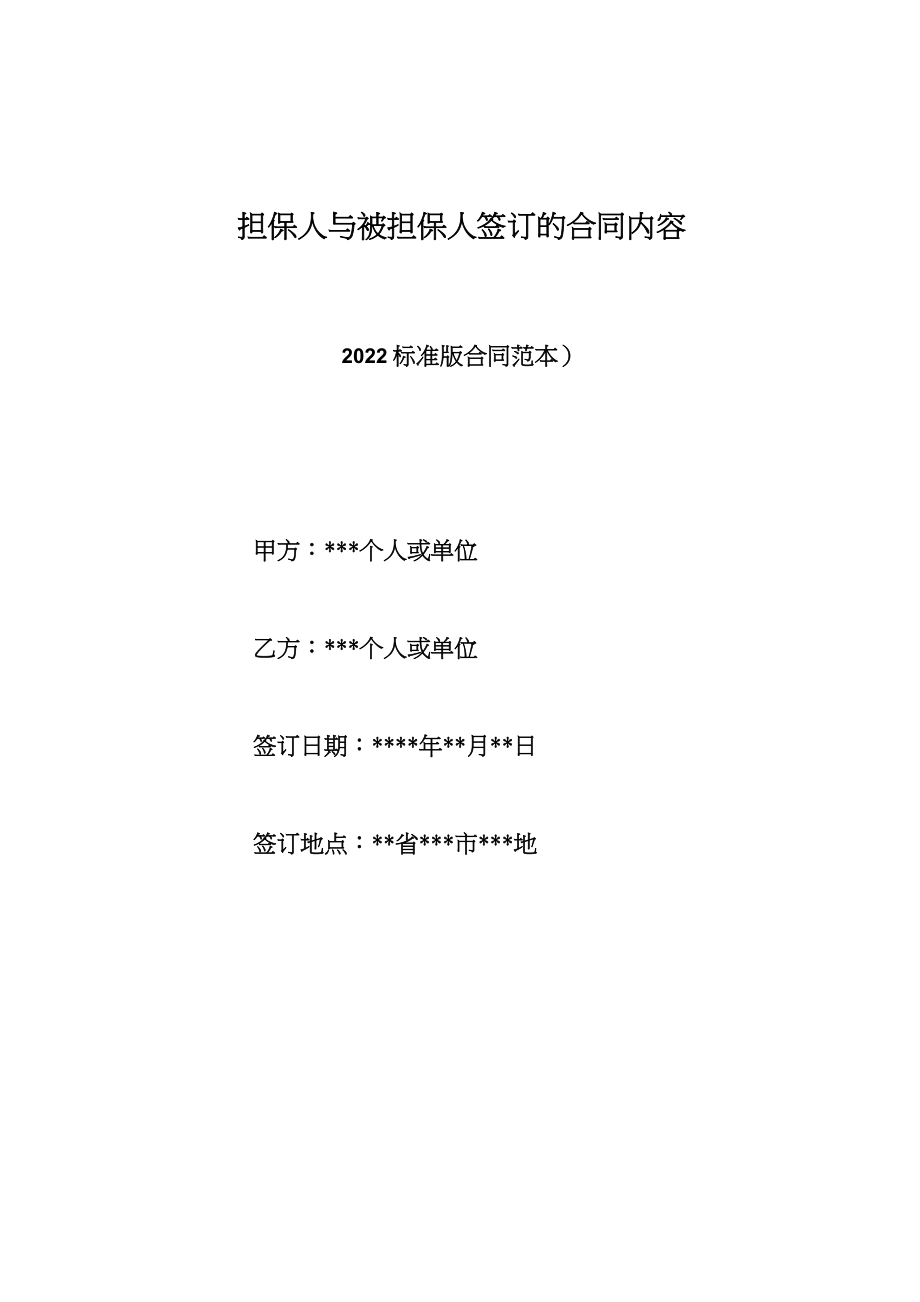 担保人与被担保人签订的合同内容

2022标准版合同范本）

甲方：***个人或单位

乙方：***个人或单位

签订日期：****年**月**日

签订地点：**省***市***地